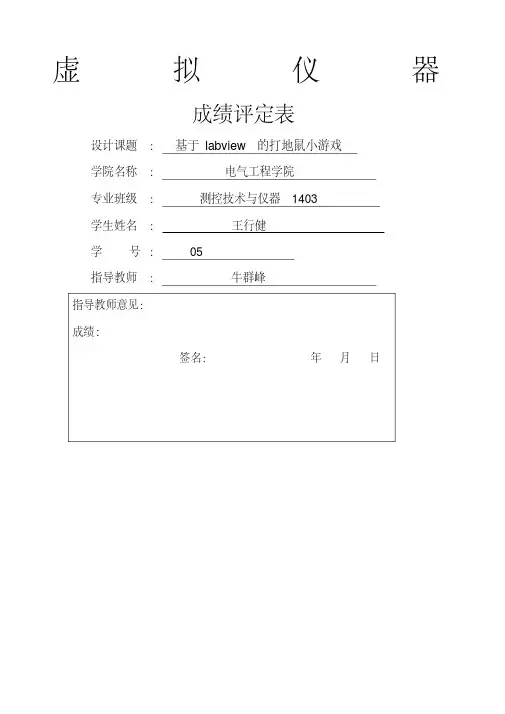 虚 拟 仪 器

成绩评定表

设计课题 : 基于 labview 的打地鼠小游戏

学院名称 : 电气工程学院

专业班级 : 测控技术与仪器 1403

学生姓名 : 王行健

学 号 : 05

指导教师 : 牛群峰

指导教师意见:

成绩:

签名: 年 月 日